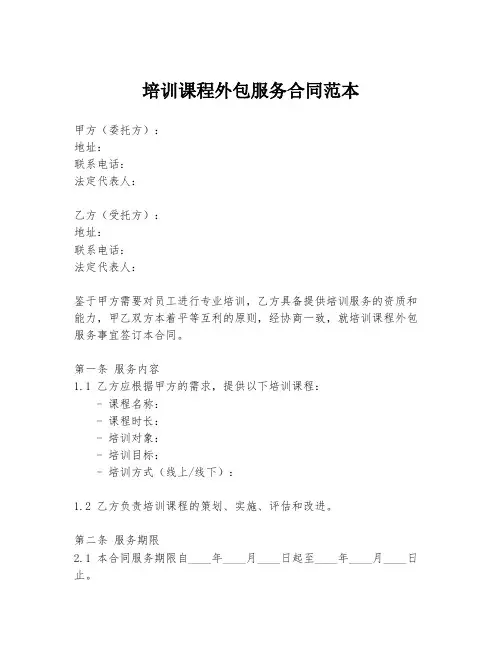 培训课程外包服务合同范本

甲方（委托方）：
地址：
联系电话：
法定代表人：

乙方（受托方）：
地址：
联系电话：
法定代表人：

鉴于甲方需要对员工进行专业培训，乙方具备提供培训服务的资质和能力，甲乙双方本着平等互利的原则，经协商一致，就培训课程外包服务事宜签订本合同。

第一条 服务内容
1.1 乙方应根据甲方的需求，提供以下培训课程：
- 课程名称：
- 课程时长：
- 培训对象：
- 培训目标：
- 培训方式（线上/线下）：

1.2 乙方负责培训课程的策划、实施、评估和改进。

第二条 服务期限
2.1 本合同服务期限自____年____月____日起至____年____月____日止。